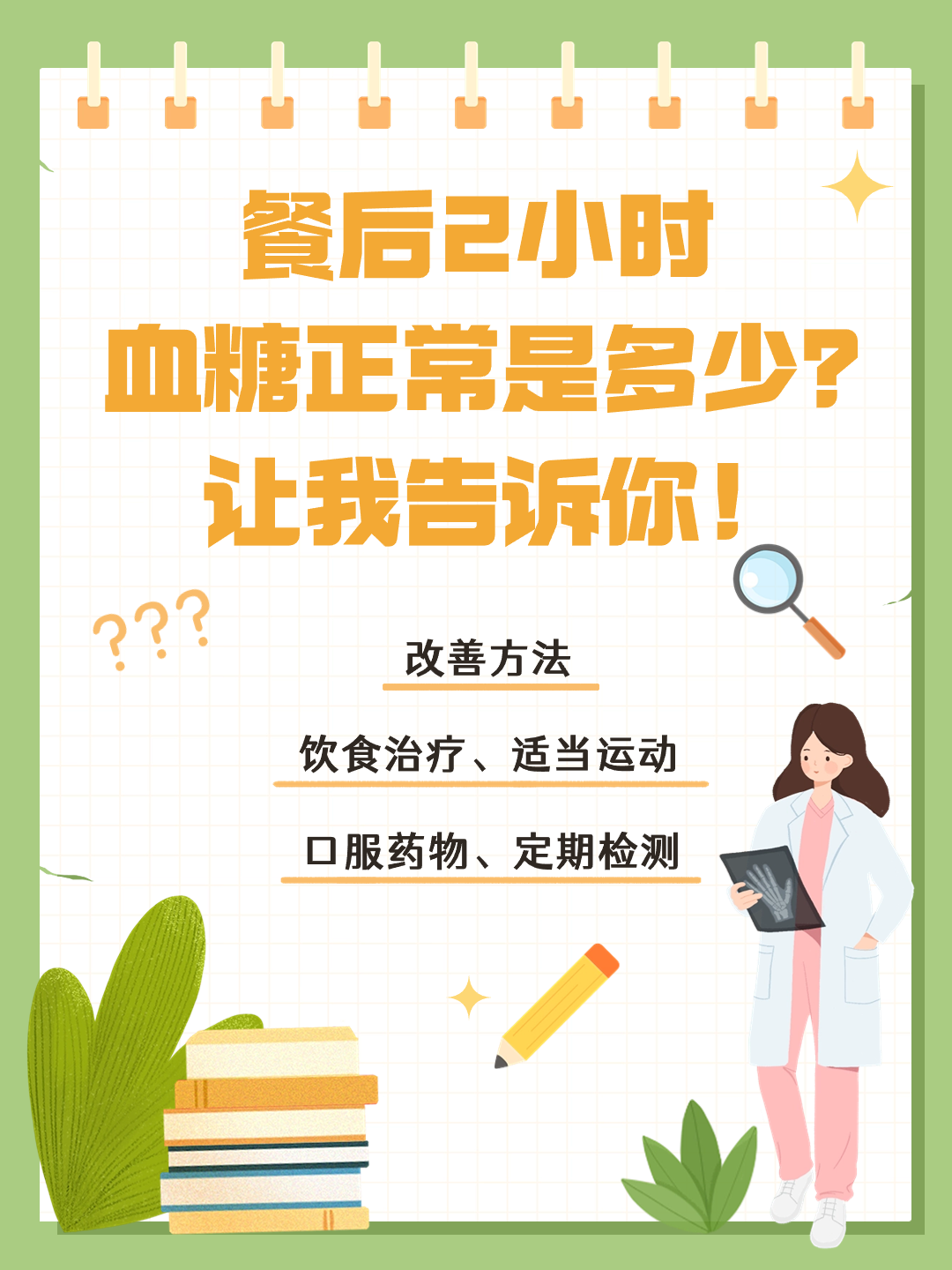 餐后2小时
血糖正常是多少?
让我告诉你!

???

改善方法

饮食治疗、适当运动

口服药物、定期检测